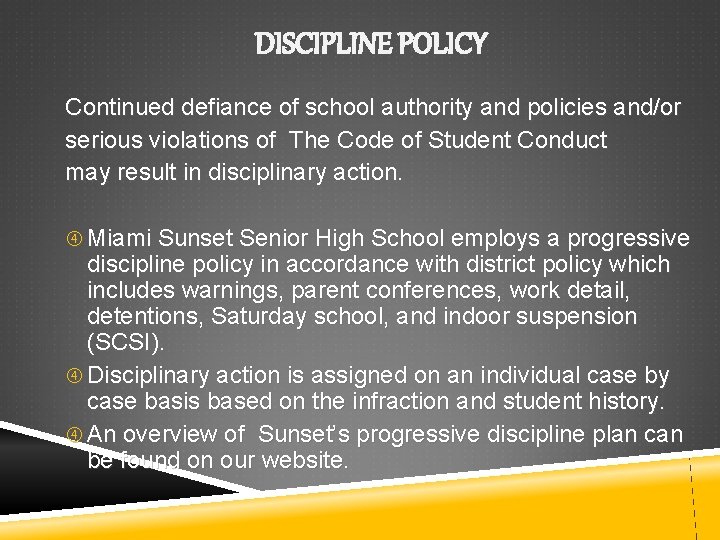 DISCIPLINE POLICY

Continued defiance of school authority and policies and/or serious violations of The Code of Student Conduct may result in disciplinary action.

④ Miami Sunset Senior High School employs a progressive discipline policy in accordance with district policy which includes warnings, parent conferences, work detail, detentions, Saturday school, and indoor suspension (SCSI).
④ Disciplinary action is assigned on an individual case by case basis based on the infraction and student history.
④ An overview of Sunset's progressive discipline plan can be found on our website.